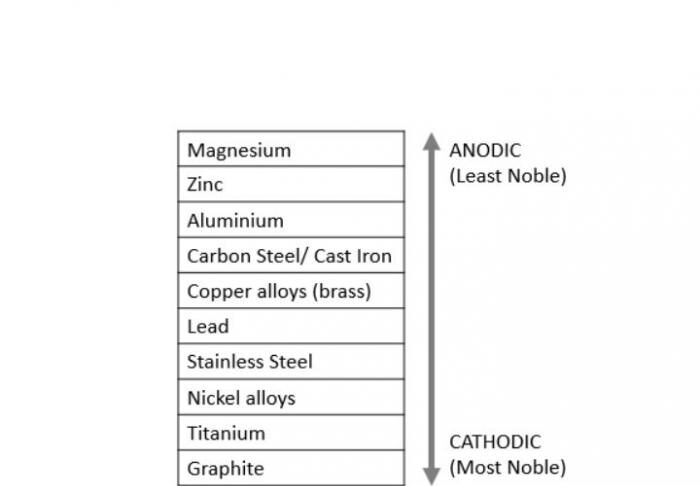 | Magnesium |
|---|
| Zinc |
| Aluminium |
| Carbon Steel/ Cast Iron |
| Copper alloys (brass) |
| Lead |
| Stainless Steel |
| Nickel alloys |
| Titanium |
| Graphite |

ANODIC
(Least Noble)

CATHODIC
(Most Noble)